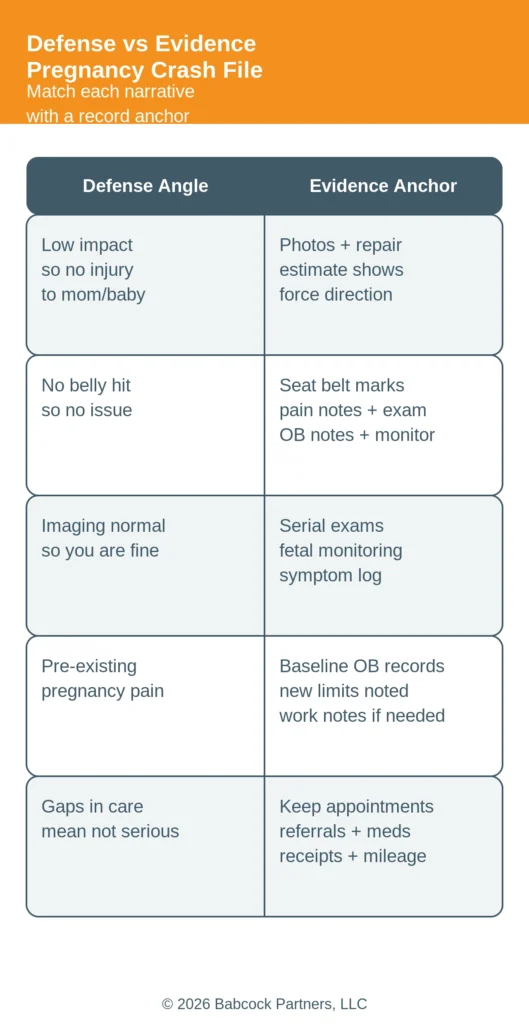 Defense vs Evidence Pregnancy Crash File

Match each narrative with a record anchor

| Defense Angle | Evidence Anchor |
|---|---|
| Low impact so no injury to mom/baby | Photos + repair estimate shows force direction |
| No belly hit so no issue | Seat belt marks pain notes + exam OB notes + monitor |
| Imaging normal so you are fine | Serial exams fetal monitoring symptom log |
| Pre-existing pregnancy pain | Baseline OB records new limits noted work notes if needed |
| Gaps in care mean not serious | Keep appointments referrals + meds receipts + mileage |

© 2026 Babcock Partners, LLC